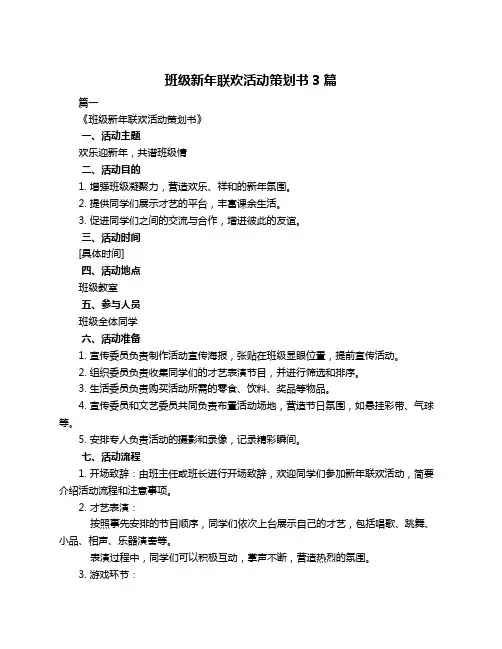 班级新年联欢活动策划书 3 篇

篇一

《班级新年联欢活动策划书》

一、活动主题

欢乐迎新年，共谱班级情

二、活动目的

1. 增强班级凝聚力，营造欢乐、祥和的新年氛围。

2. 提供同学们展示才艺的平台，丰富课余生活。

3. 促进同学们之间的交流与合作，增进彼此的友谊。

三、活动时间

[具体时间]

四、活动地点

班级教室

五、参与人员

班级全体同学

六、活动准备

1. 宣传委员负责制作活动宣传海报，张贴在班级显眼位置，提前宣传活动。

2. 组织委员负责收集同学们的才艺表演节目，并进行筛选和排序。

3. 生活委员负责购买活动所需的零食、饮料、奖品等物品。

4. 宣传委员和文艺委员共同负责布置活动场地，营造节日氛围，如悬挂彩带、气球等。

5. 安排专人负责活动的摄影和录像，记录精彩瞬间。

七、活动流程

1. 开场致辞：由班主任或班长进行开场致辞，欢迎同学们参加新年联欢活动，简要介绍活动流程和注意事项。

2. 才艺表演：

按照事先安排的节目顺序，同学们依次上台展示自己的才艺，包括唱歌、跳舞、小品、相声、乐器演奏等。

表演过程中，同学们可以积极互动，掌声不断，营造热烈的氛围。

3. 游戏环节：